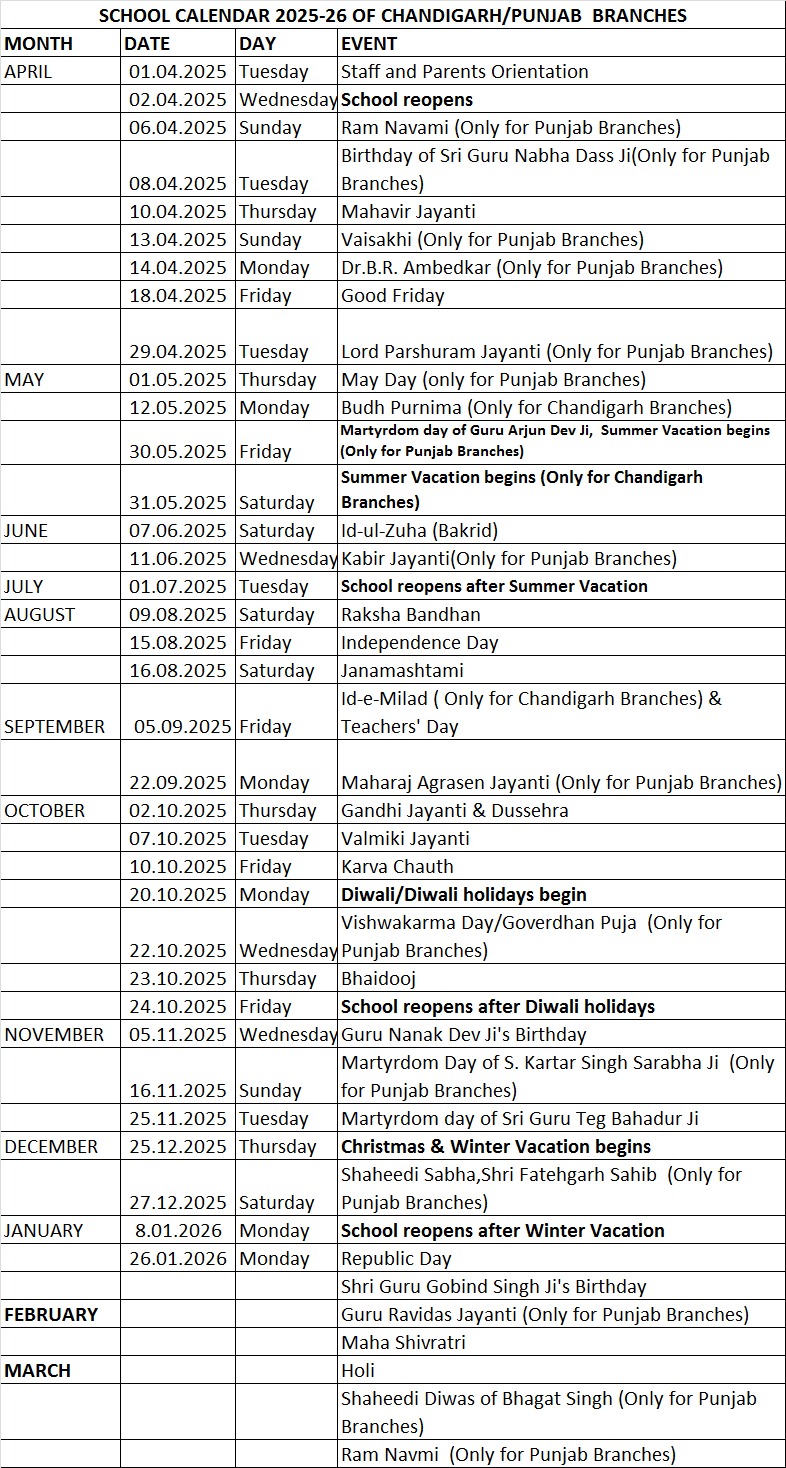 SCHOOL CALENDAR 2025-26 OF CHANDIGARH/PUNJAB BRANCHES

| MONTH | DATE | DAY | EVENT |
|---|---|---|---|
| APRIL | 01.04.2025 | Tuesday | Staff and Parents Orientation |
| | 02.04.2025 | Wednesday | School reopens |
| | 06.04.2025 | Sunday | Ram Navami (Only for Punjab Branches) |
| | 08.04.2025 | Tuesday | Birthday of Sri Guru Nabha Dass Ji(Only for Punjab Branches) |
| | 10.04.2025 | Thursday | Mahavir Jayanti |
| | 13.04.2025 | Sunday | Vaisakhi (Only for Punjab Branches) |
| | 14.04.2025 | Monday | Dr.B.R. Ambedkar (Only for Punjab Branches) |
| | 18.04.2025 | Friday | Good Friday |
| | 29.04.2025 | Tuesday | Lord Parshuram Jayanti (Only for Punjab Branches) |
| MAY | 01.05.2025 | Thursday | May Day (only for Punjab Branches) |
| | 12.05.2025 | Monday | Budh Purnima (Only for Chandigarh Branches) |
| | 30.05.2025 | Friday | Martyrdom day of Guru Arjun Dev Ji, Summer Vacation begins (Only for Punjab Branches) |
| | 31.05.2025 | Saturday | Summer Vacation begins (Only for Chandigarh Branches) |
| JUNE | 07.06.2025 | Saturday | Id-ul-Zuha (Bakrid) |
| | 11.06.2025 | Wednesday | Kabir Jayanti(Only for Punjab Branches) |
| JULY | 01.07.2025 | Tuesday | School reopens after Summer Vacation |
| AUGUST | 09.08.2025 | Saturday | Raksha Bandhan |
| | 15.08.2025 | Friday | Independence Day |
| | 16.08.2025 | Saturday | Janamashtami |
| SEPTEMBER | 05.09.2025 | Friday | Id-e-Milad ( Only for Chandigarh Branches) & Teachers' Day |
| | 22.09.2025 | Monday | Maharaj Agrasen Jayanti (Only for Punjab Branches) |
| OCTOBER | 02.10.2025 | Thursday | Gandhi Jayanti & Dussehra |
| | 07.10.2025 | Tuesday | Valmiki Jayanti |
| | 10.10.2025 | Friday | Karva Chauth |
| | 20.10.2025 | Monday | Diwali/Diwali holidays begin |
| | 22.10.2025 | Wednesday | Vishwakarma Day/Goverdhan Puja (Only for Punjab Branches) |
| | 23.10.2025 | Thursday | Bhaidooj |
| | 24.10.2025 | Friday | School reopens after Diwali holidays |
| NOVEMBER | 05.11.2025 | Wednesday | Guru Nanak Dev Ji's Birthday |
| | 16.11.2025 | Sunday | Martyrdom Day of S. Kartar Singh Sarabha Ji (Only for Punjab Branches) |
| | 25.11.2025 | Tuesday | Martyrdom day of Sri Guru Teg Bahadur Ji |
| DECEMBER | 25.12.2025 | Thursday | Christmas & Winter Vacation begins |
| | 27.12.2025 | Saturday | Shaheedi Sabha,Shri Fatehgarh Sahib (Only for Punjab Branches) |
| JANUARY | 8.01.2026 | Monday | School reopens after Winter Vacation |
| | 26.01.2026 | Monday | Republic Day |
| | | | Shri Guru Gobind Singh Ji's Birthday |
| FEBRUARY | | | Guru Ravidas Jayanti (Only for Punjab Branches) |
| | | | Maha Shivratri |
| MARCH | | | Holi |
| | | | Shaheedi Diwas of Bhagat Singh (Only for Punjab Branches) |
| | | | Ram Navmi (Only for Punjab Branches) |